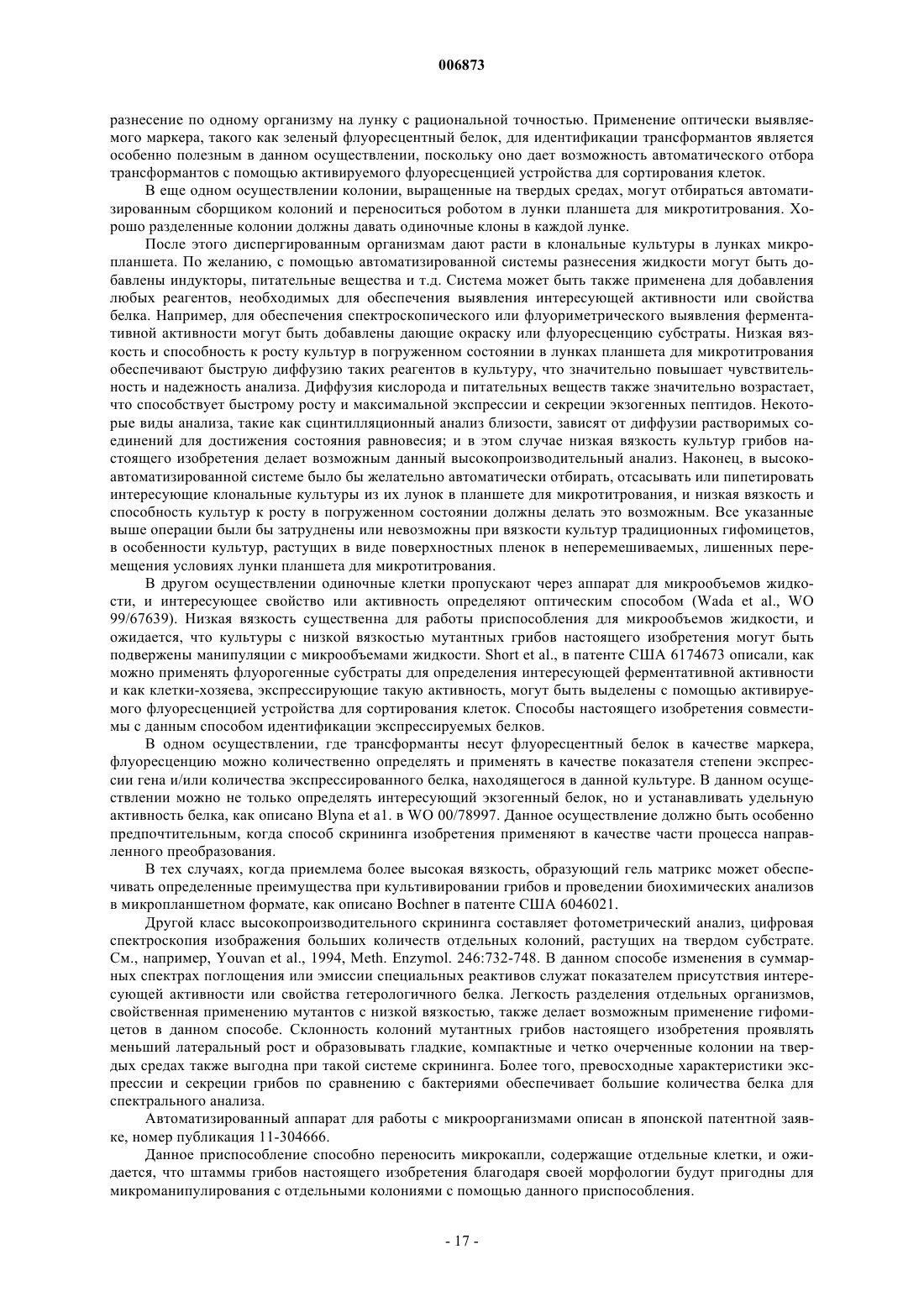 006873

разнесение по одному организму на лунку с рациональной точностью. Применение оптически выявляемого маркера, такого как зеленый флуоресцентный белок, для идентификации трансформантов является особенно полезным в данном осуществлении, поскольку оно дает возможность автоматического отбора трансформантов с помощью активируемого флуоресценцией устройства для сортирования клеток.

В еще одном осуществлении колонии, выращенные на твердых средах, могут отбираться автоматизированным сборщиком колоний и переноситься роботом в лунки планшета для микротитрования. Хорошо разделенные колонии должны давать одиночные клоны в каждой лунке.

После этого диспергированным организмам дают расти в клональные культуры в лунках микропланшета. По желанию, с помощью автоматизированной системы разнесения жидкости могут быть добавлены индукторы, питательные вещества и т.д. Система может быть также применена для добавления любых реагентов, необходимых для обеспечения выявления интересующей активности или свойства белка. Например, для обеспечения спектроскопического или флуориметрического выявления ферментативной активности могут быть добавлены дающие окраску или флуоресценцию субстраты. Низкая вязкость и способность к росту культур в погруженном состоянии в лунках планшета для микротитрования обеспечивают быструю диффузию таких реагентов в культуру, что значительно повышает чувствительность и надежность анализа. Диффузия кислорода и питательных веществ также значительно возрастает, что способствует быстрому росту и максимальной экспрессии и секреции экзогенных пептидов. Некоторые виды анализа, такие как сцинтилляционный анализ близости, зависят от диффузии растворимых соединений для достижения состояния равновесия; и в этом случае низкая вязкость культур грибов настоящего изобретения делает возможным данный высокопроизводительный анализ. Наконец, в высокоавтоматизированной системе было бы желательно автоматически отбирать, отсасывать или пипетировать интересующие клональные культуры из их лунок в планшете для микротитрования, и низкая вязкость и способность культур к росту в погруженном состоянии должны делать это возможным. Все указанные выше операции были бы затруднены или невозможны при вязкости культур традиционных гифомицетов, в особенности культур, растущих в виде поверхностных пленок в неперемешиваемых, лишенных перемещения условиях лунки планшета для микротитрования.

В другом осуществлении одиночные клетки пропускают через аппарат для микрообъемов жидкости, и интересующее свойство или активность определяют оптическим способом (Wada et al., WO 99/67639). Низкая вязкость существенна для работы приспособления для микрообъемов жидкости, и ожидается, что культуры с низкой вязкостью мутантных грибов настоящего изобретения могут быть подвержены манипуляции с микрообъемами жидкости. Short et al., в патенте США 6174673 описали, как можно применять флуорогенные субстраты для определения интересующей ферментативной активности и как клетки-хозяева, экспрессирующие такую активность, могут быть выделены с помощью активируемого флуоресценцией устройства для сортирования клеток. Способы настоящего изобретения совместимы с данным способом идентификации экспрессируемых белков.

В одном осуществлении, где трансформанты несут флуоресцентный белок в качестве маркера, флуоресценцию можно количественно определять и применять в качестве показателя степени экспрессии гена и/или количества экспрессированного белка, находящегося в данной культуре. В данном осуществлении можно не только определять интересующий экзогенный белок, но и устанавливать удельную активность белка, как описано Blyna et a1. в WO 00/78997. Данное осуществление должно быть особенно предпочтительным, когда способ скрининга изобретения применяют в качестве части процесса направленного преобразования.

В тех случаях, когда приемлема более высокая вязкость, образующий гель матрикс может обеспечивать определенные преимущества при культивировании грибов и проведении биохимических анализов в микропланшетном формате, как описано Bochner в патенте США 6046021.

Другой класс высокопроизводительного скрининга составляет фотометрический анализ, цифровая спектроскопия изображения больших количеств отдельных колоний, растущих на твердом субстрате. См., например, Youvan et al., 1994, Meth. Enzymol. 246:732-748. В данном способе изменения в суммарных спектрах поглощения или эмиссии специальных реактивов служат показателем присутствия интересующей активности или свойства гетерологичного белка. Легкость разделения отдельных организмов, свойственная применению мутантов с низкой вязкостью, также делает возможным применение гифомицетов в данном способе. Склонность колоний мутантных грибов настоящего изобретения проявлять меньший латеральный рост и образовывать гладкие, компактные и четко очерченные колонии на твердых средах также выгодна при такой системе скрининга. Более того, превосходные характеристики экспрессии и секреции грибов по сравнению с бактериями обеспечивает большие количества белка для спектрального анализа.

Автоматизированный аппарат для работы с микроорганизмами описан в японской патентной заявке, номер публикация 11-304666.

Данное приспособление способно переносить микрокапли, содержащие отдельные клетки, и ожидается, что штаммы грибов настоящего изобретения благодаря своей морфологии будут пригодны для микроманипулирования с отдельными колониями с помощью данного приспособления.

- 17 -